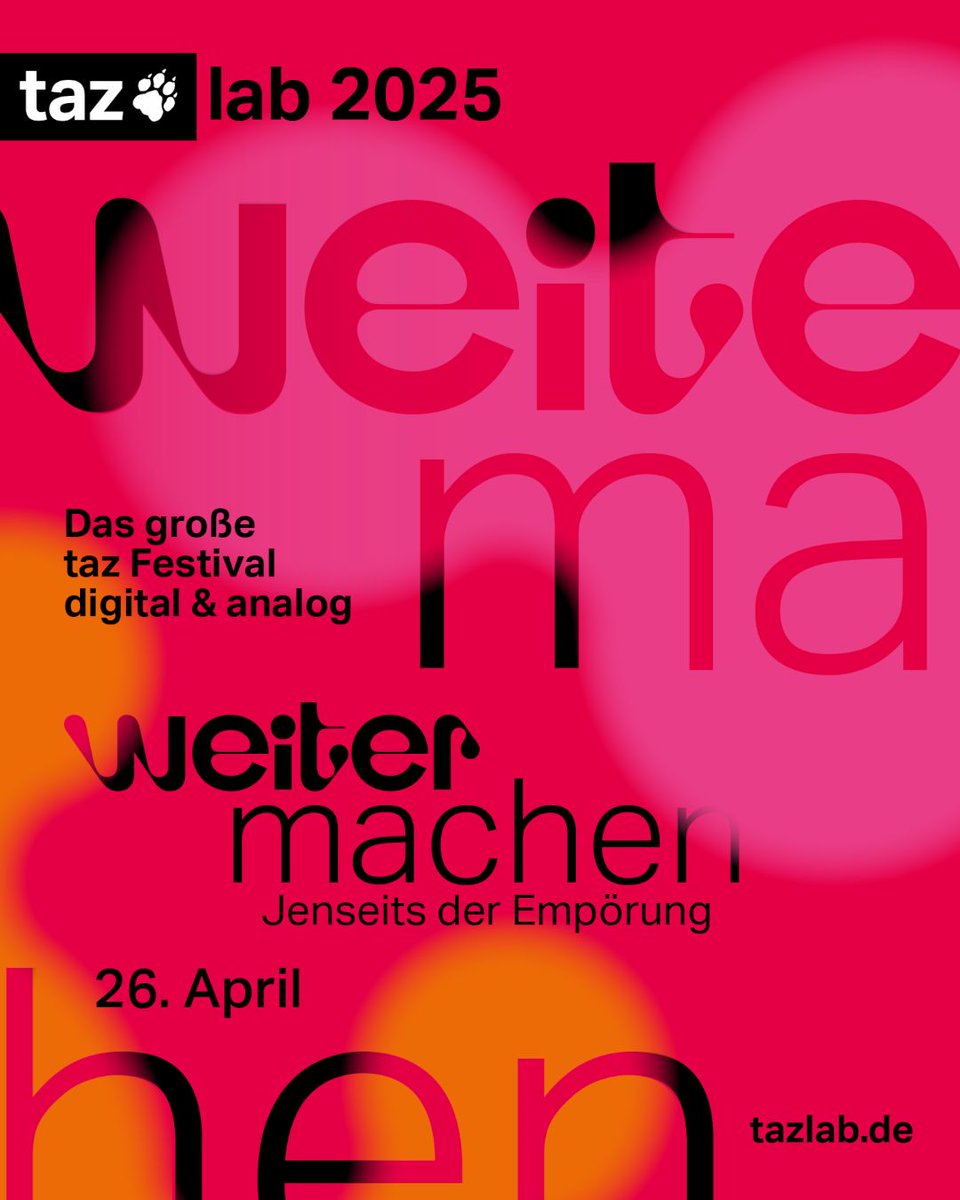 taz lab 2025

weite

ma

Das große taz Festival digital & analog

weiter machen
Jenseits der Empörung

26. April

hen

tazlab.de